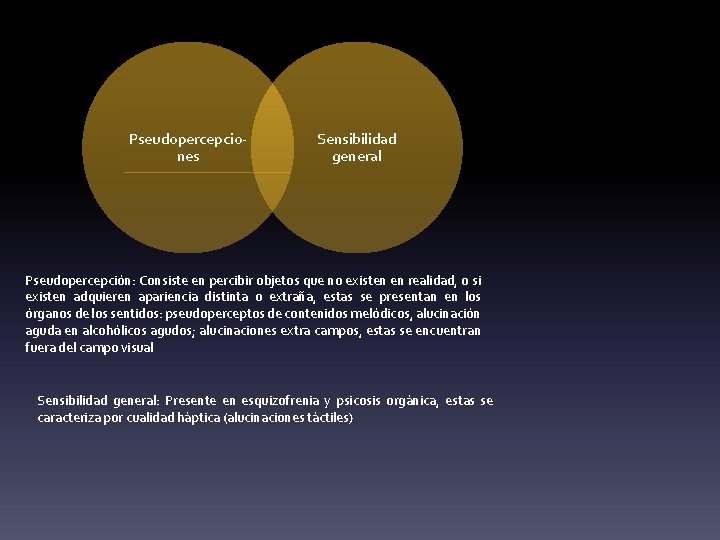 Pseudopercepciones

Sensibilidad general

Pseudopercepción: Consiste en percibir objetos que no existen en realidad, o si existen adquieren apariencia distinta o extraña, estas se presentan en los órganos de los sentidos: pseudoperceptos de contenidos melódicos, alucinación aguda en alcohólicos agudos; alucinaciones extra campos, estas se encuentran fuera del campo visual

Sensibilidad general: Presente en esquizofrenia y psicosis orgánica, estas se caracteriza por cualidad háptica (alucinaciones táctiles)